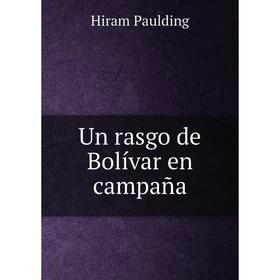 Hiram Paulding

Un rasgo de Bolívar en campaña